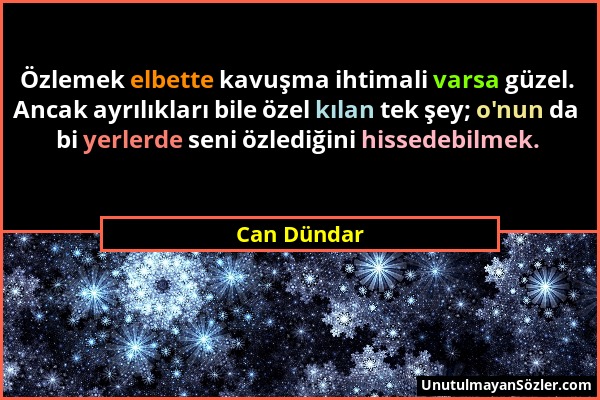 Özlemek elbette kavuşma ihtimali varsa güzel. Ancak ayrılıkları bile özel kılan tek şey; o'nun da bi yerlerde seni özlediğini hissedebilmek.

Can Dündar

UnutulmayanSözler.com